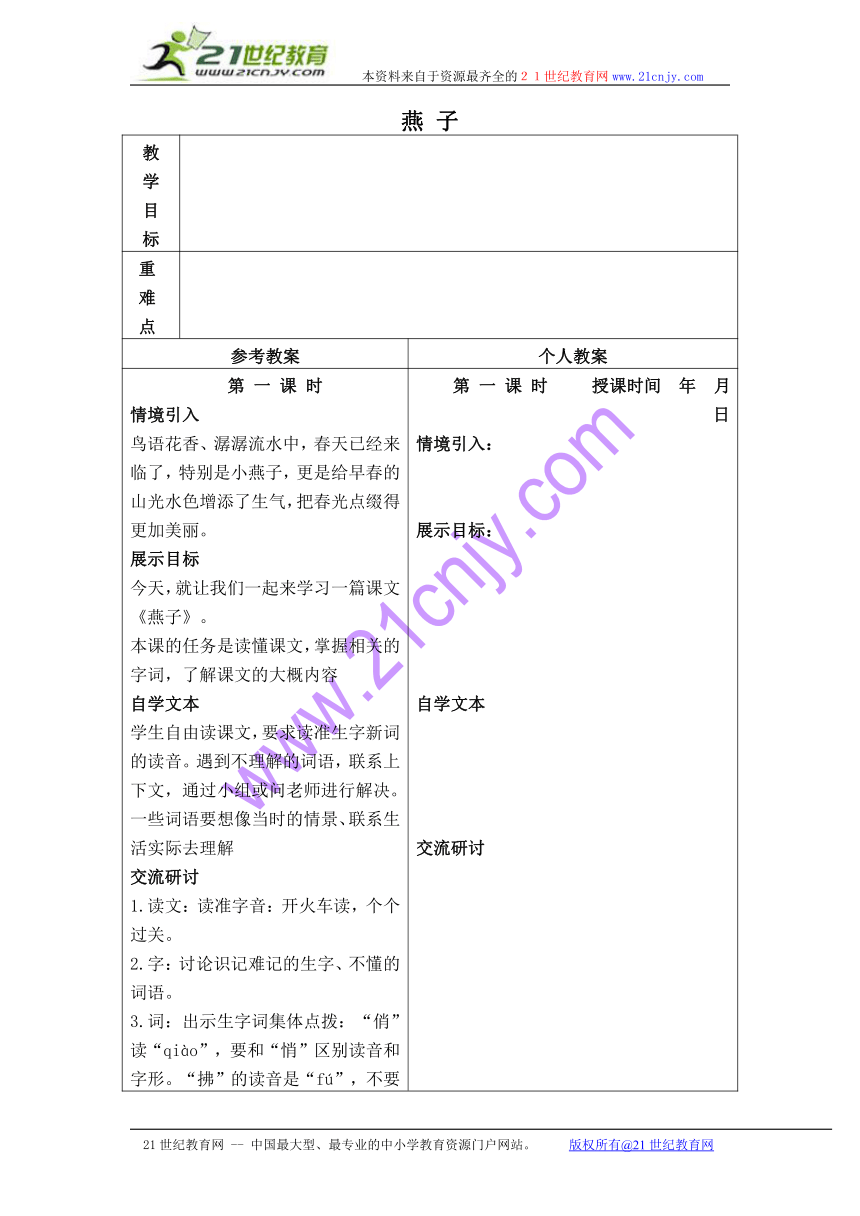 21世纪教育
www.21cnjy.com
本资料来自于资源最齐全的２１世纪教育网www.21cnjy.com

燕 子

| 教学目标 | |
|---|---|
| 重难点 | |

| 参考教案 | 个人教案 |
|---|---|
| 第 一 课 时<br>情境引入<br>鸟语花香、潺潺流水中，春天已经来临了，特别是小燕子，更是给早春的山光水色增添了生气，把春光点缀得更加美丽。<br>展示目标<br>今天，就让我们一起来学习一篇课文《燕子》。<br>本课的任务是读懂课文，掌握相关的字词，了解课文的大概内容<br>自学文本<br>学生自由读课文，要求读准生字新词的读音。遇到不理解的词语，联系上下文，通过小组或问老师进行解决。一些词语要想像当时的情景、联系生活实际去理解<br>交流研讨<br>1.读文：读准字音：开火车读，个个过关。<br>2.字：讨论识记难记的生字、不懂的词语。<br>3.词：出示生字词集体点拨：“俏”读“qiào”，要和“悄”区别读音和字形。“拂”的读音是“fú”，不要 | 第 一 课 时 授课时间 年 月 日<br>情境引入：<br>展示目标：<br>自学文本<br>交流研讨 |

www.21cnjy.com

21世纪教育网 -- 中国最大型、最专业的中小学教育资源门户网站。 版权所有@21世纪教育网